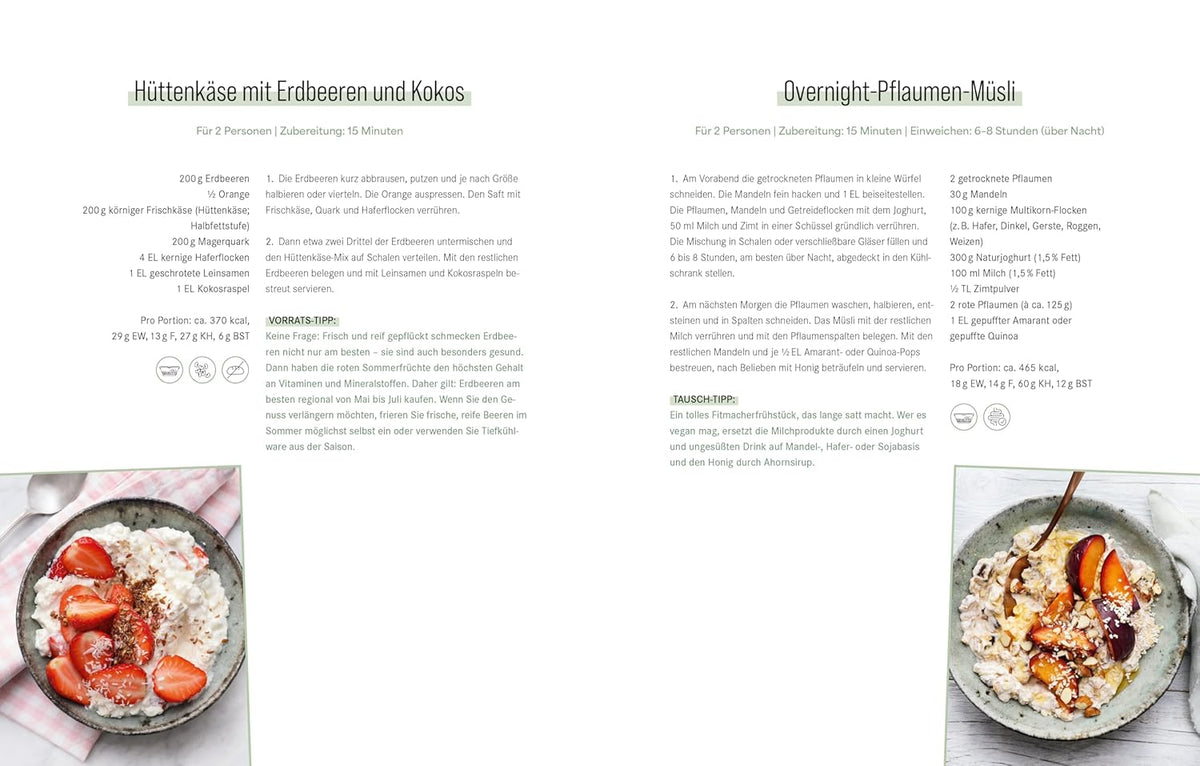 Hüttenkäse mit Erdbeeren und Kokos

Für 2 Personen | Zubereitung: 15 Minuten

200 g Erdbeeren
½ Orange
200 g körniger Frischkäse (Hüttenkäse; Halbfettstufe)
200 g Magerquark
4 EL kernige Haferflocken
1 EL geschrotete Leinsamen
1 EL Kokosraspel

Pro Portion: ca. 370 kcal, 29 g EW, 13 g F, 27 g KH, 6 g BST

1. Die Erdbeeren kurz abbrausen, putzen und je nach Größe halbieren oder vierteln. Die Orange auspressen. Den Saft mit Frischkäse, Quark und Haferflocken verrühren.

2. Dann etwa zwei Drittel der Erdbeeren untermischen und den Hüttenkäse-Mix auf Schalen verteilen. Mit den restlichen Erdbeeren belegen und mit Leinsamen und Kokosraspeln bestreut servieren.

VORRATS-TIPP:
Keine Frage: Frisch und reif gepflückt schmecken Erdbeeren nicht nur am besten – sie sind auch besonders gesund. Dann haben die roten Sommerfrüchte den höchsten Gehalt an Vitaminen und Mineralstoffen. Daher gilt: Erdbeeren am besten regional von Mai bis Juli kaufen. Wenn Sie den Genuss verlängern möchten, frieren Sie frische, reife Beeren im Sommer möglichst selbst ein oder verwenden Sie Tiefkühlware aus der Saison.

Overnight-Pflaumen-Müsli

Für 2 Personen | Zubereitung: 15 Minuten | Einweichen: 6–8 Stunden (über Nacht)

1. Am Vorabend die getrockneten Pflaumen in kleine Würfel schneiden. Die Mandeln fein hacken und 1 EL beiseitestellen. Die Pflaumen, Mandeln und Getreideflocken mit dem Joghurt, 50 ml Milch und Zimt in einer Schüssel gründlich verrühren. Die Mischung in Schalen oder verschließbare Gläser füllen und 6 bis 8 Stunden, am besten über Nacht, abgedeckt in den Kühlschrank stellen.

2. Am nächsten Morgen die Pflaumen waschen, halbieren, entsteinen und in Spalten schneiden. Das Müsli mit der restlichen Milch verrühren und mit den Pflaumenspalten belegen. Mit den restlichen Mandeln und je ½ EL Amarant- oder Quinoa-Pops bestreuen, nach Belieben mit Honig beträufeln und servieren.

TAUSCH-TIPP:
Ein tolles Fitmacherfrühstück, das lange satt macht. Wer es vegan mag, ersetzt die Milchprodukte durch einen Joghurt und ungesüßten Drink auf Mandel-, Hafer- oder Sojabasis und den Honig durch Ahornsirup.

2 getrocknete Pflaumen
30 g Mandeln
100 g kernige Multikorn-Flocken (z. B. Hafer, Dinkel, Gerste, Roggen, Weizen)
300 g Naturjoghurt (1,5 % Fett)
100 ml Milch (1,5 % Fett)
½ TL Zimtpulver
2 rote Pflaumen (à ca. 125 g)
1 EL gepuffter Amarant oder gepuffte Quinoa

Pro Portion: ca. 465 kcal, 18 g EW, 14 g F, 60 g KH, 12 g BST